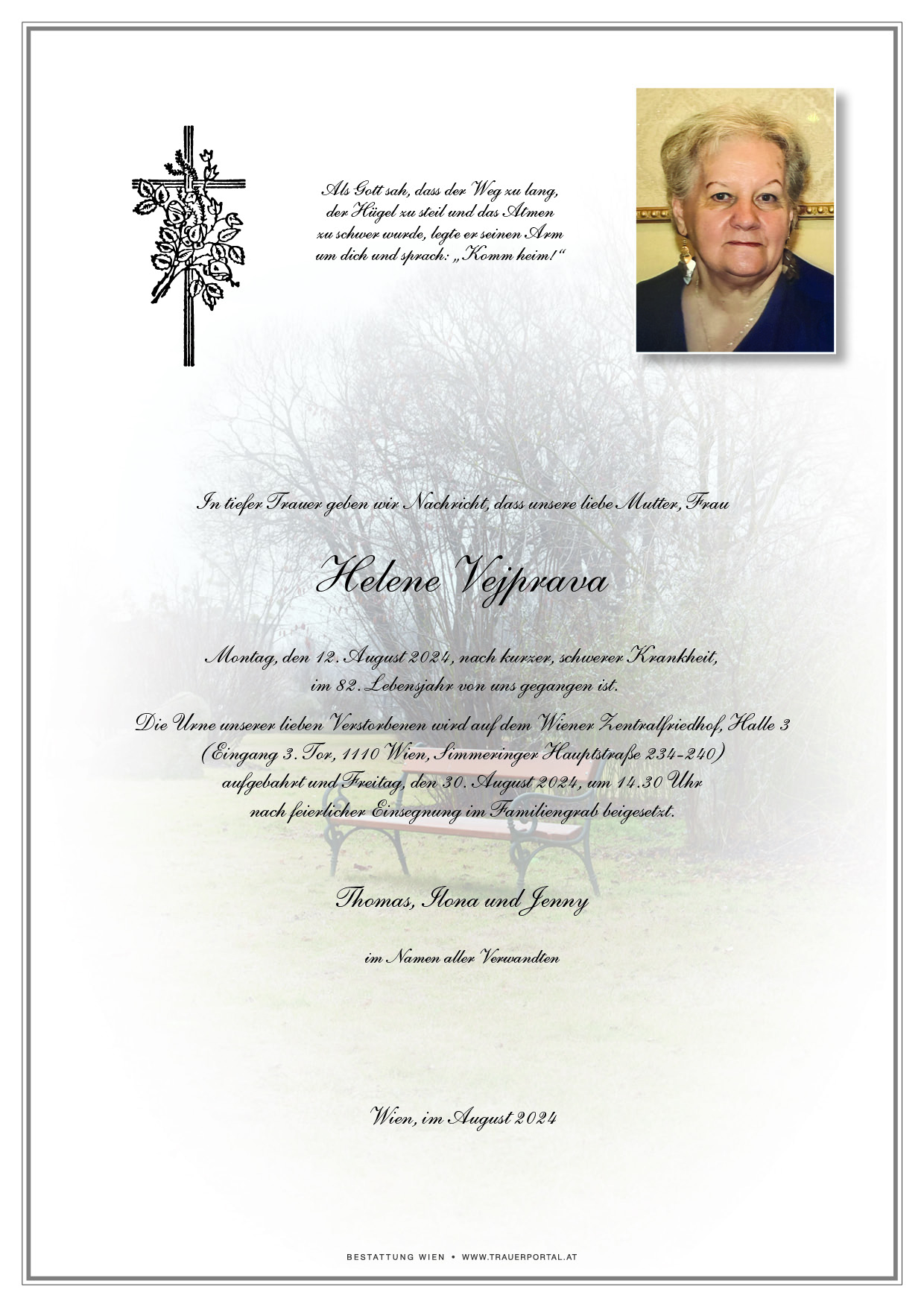 Als Gott sah, dass der Weg zu lang, der Hügel zu steil und das Atmen zu schwer wurde, legte er seinen Arm um dich und sprach: „Komm heim!“

In tiefer Trauer geben wir Nachricht, dass unsere liebe Mutter, Frau

Helene Vejprava

Montag, den 12. August 2024, nach kurzer, schwerer Krankheit, im 82. Lebensjahr von uns gegangen ist.

Die Urne unserer lieben Verstorbenen wird auf dem Wiener Zentralfriedhof, Halle 3 (Eingang 3. Tor, 1110 Wien, Simmeringer Hauptstraße 234-240) aufgebahrt und Freitag, den 30. August 2024, um 14.30 Uhr nach feierlicher Einsegnung im Familiengrab beigesetzt.

Thomas, Ilona und Jenny

im Namen aller Verwandten

Wien, im August 2024

BESTATTUNG WIEN • WWW.TRAUERPORTAL.AT